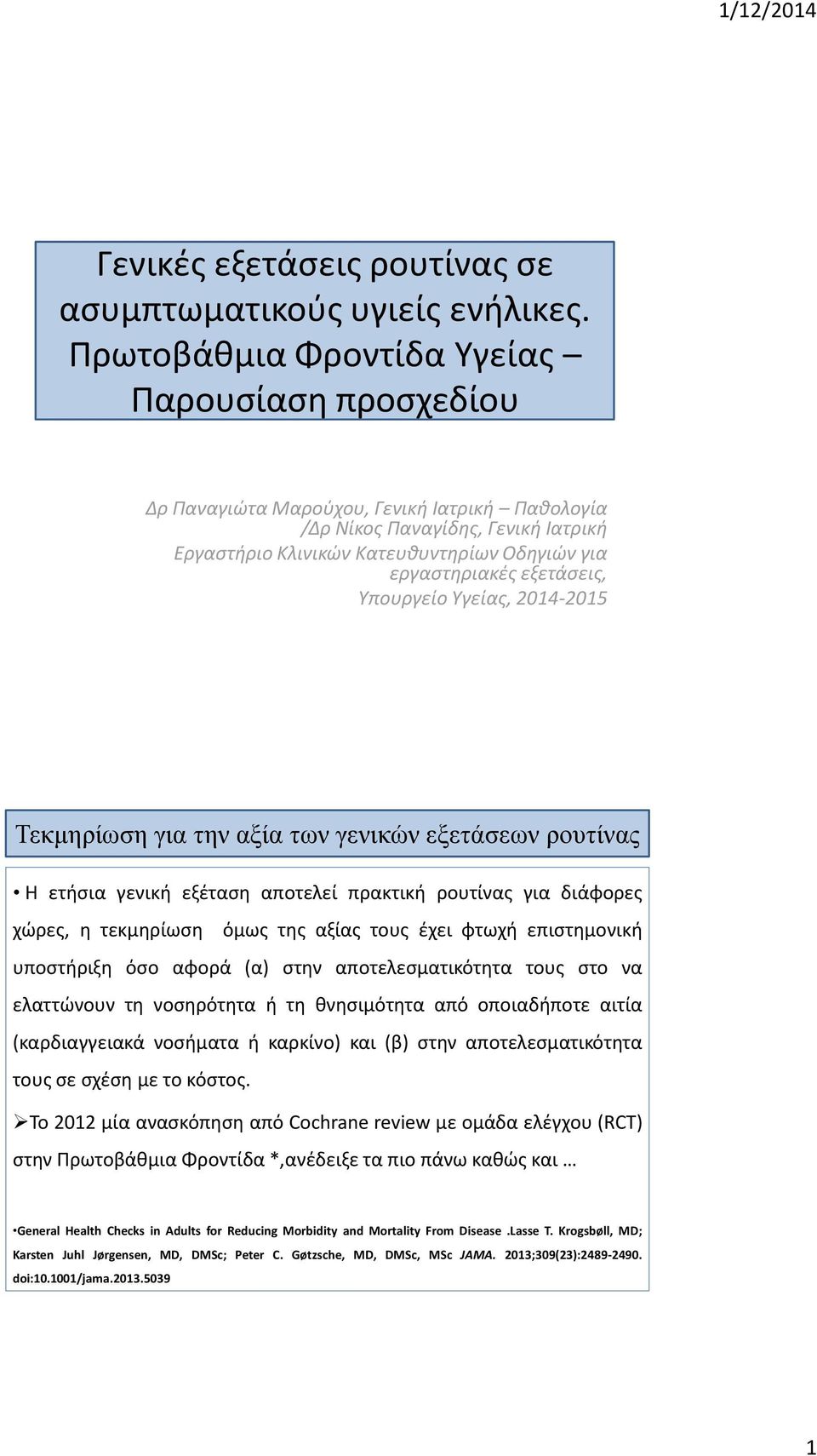 1/12/2014

Γενικές εξετάσεις ρουτίνας σε ασυμπτωματικούς υγιείς ενήλικες. Πρωτοβάθμια Φροντίδα Υγείας – Παρουσίαση προσχεδίου

Δρ Παναγιώτα Μαρούχου, Γενική Ιατρική – Παθολογία /Δρ Νίκος Παναγίδης, Γενική Ιατρική Εργαστήριο Κλινικών Κατευθυντηρίων Οδηγιών για εργαστηριακές εξετάσεις, Υπουργείο Υγείας, 2014-2015

Τεκμηρίωση για την αξία των γενικών εξετάσεων ρουτίνας

• Η ετήσια γενική εξέταση αποτελεί πρακτική ρουτίνας για διάφορες χώρες, η τεκμηρίωση όμως της αξίας τους έχει φτωχή επιστημονική υποστήριξη όσο αφορά (α) στην αποτελεσματικότητα τους στο να ελαττώνουν τη νοσηρότητα ή τη θνησιμότητα από οποιαδήποτε αιτία (καρδιαγγειακά νοσήματα ή καρκίνο) και (β) στην αποτελεσματικότητα τους σε σχέση με το κόστος.

➢Το 2012 μία ανασκόπηση από Cochrane review με ομάδα ελέγχου (RCT) στην Πρωτοβάθμια Φροντίδα *,ανέδειξε τα πιο πάνω καθώς και …

•General Health Checks in Adults for Reducing Morbidity and Mortality From Disease .Lasse T. Krogsbøll, MD; Karsten Juhl Jørgensen, MD, DMSc; Peter C. Gøtzsche, MD, DMSc, MSc JAMA. 2013;309(23):2489-2490. doi:10.1001/jama.2013.5039

1